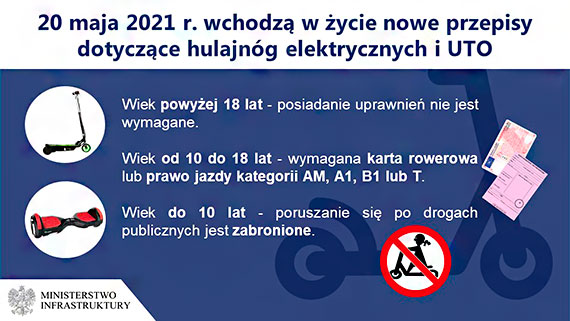 20 maja 2021 r. wchodzą w życie nowe przepisy dotyczące hulajnóg elektrycznych i UTO

Wiek powyżej 18 lat - posiadanie uprawnień nie jest wymagane.

Wiek od 10 do 18 lat - wymagana karta rowerowa lub prawo jazdy kategorii AM, A1, B1 lub T.

Wiek do 10 lat - poruszanie się po drogach publicznych jest zabronione.

MINISTERSTWO INFRASTRUKTURY